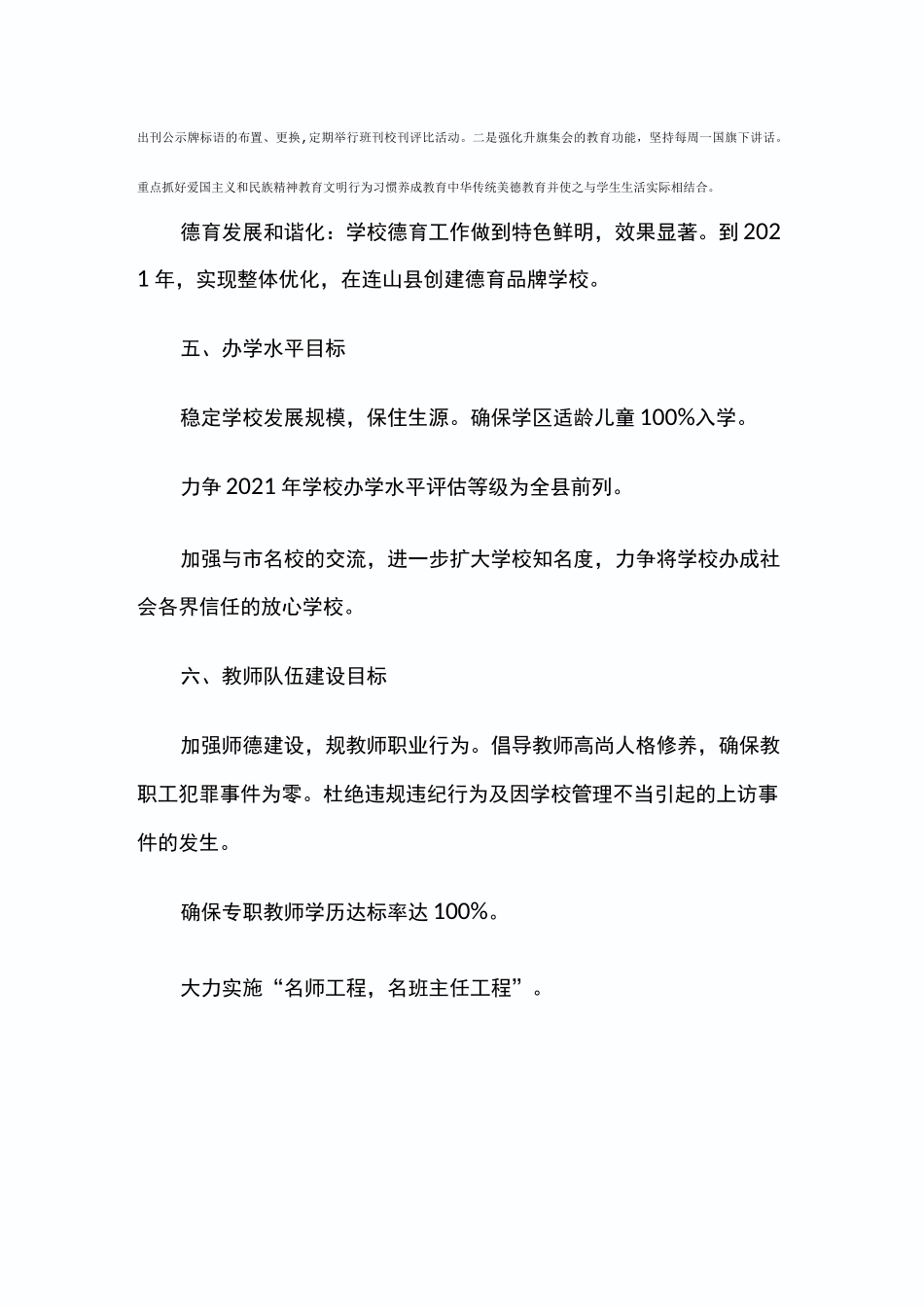 出刊公示牌标语的布置、更换，定期举行班刊校刊评比活动。二是强化升旗集会的教育功能，坚持每周一国旗下讲话。

重点抓好爱国主义和民族精神教育文明行为习惯养成教育中华传统美德教育并使之与学生生活实际相结合。

德育发展和谐化：学校德育工作做到特色鲜明，效果显著。到2021年，实现整体优化，在连山县创建德育品牌学校。

五、办学水平目标

稳定学校发展规模，保住生源。确保学区适龄儿童100%入学。

力争2021年学校办学水平评估等级为全县前列。

加强与市名校的交流，进一步扩大学校知名度，力争将学校办成社会各界信任的放心学校。

六、教师队伍建设目标

加强师德建设，规教师职业行为。倡导教师高尚人格修养，确保教职工犯罪事件为零。杜绝违规违纪行为及因学校管理不当引起的上访事件的发生。

确保专职教师学历达标率达100%。

大力实施“名师工程，名班主任工程”。